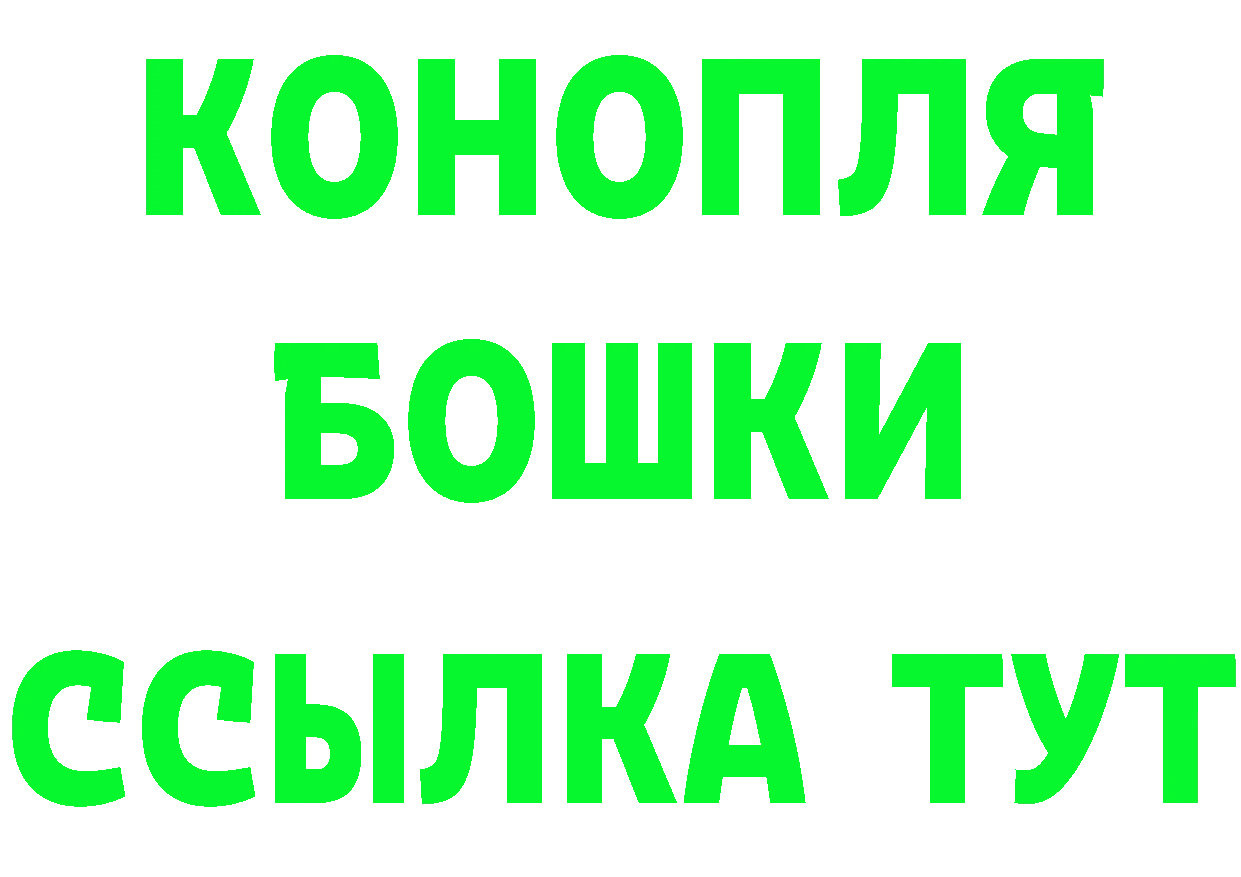 КОНОПЛЯ
БОШКИ
ССЫЛКА ТУТ